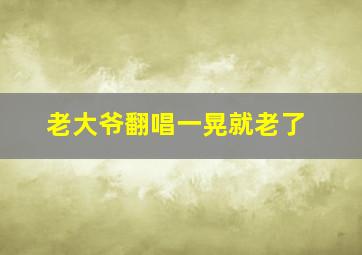 老大爷翻唱一晃就老了